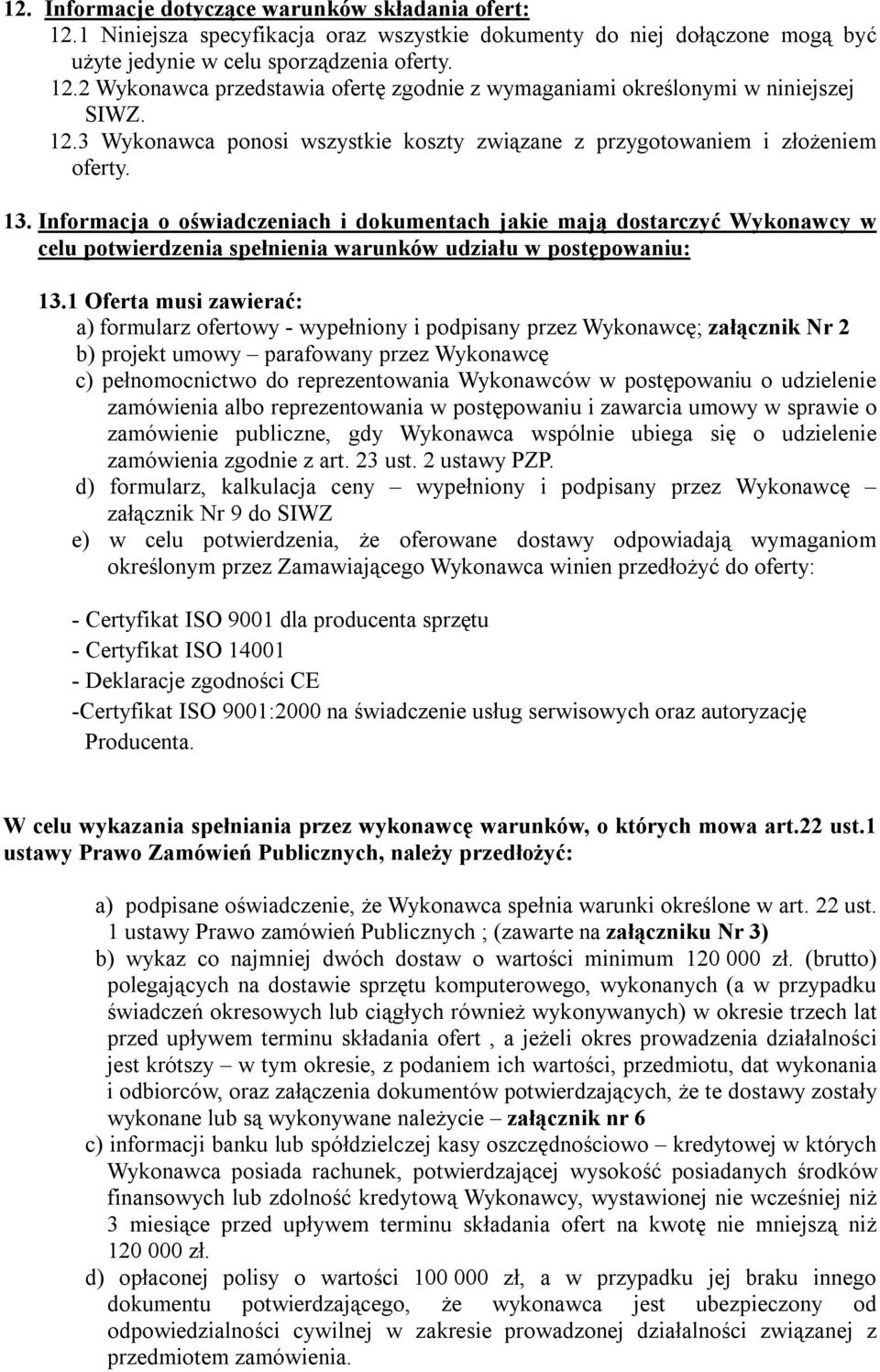 12. Informacje dotyczące warunków składania ofert:
12.1 Niniejsza specyfikacja oraz wszystkie dokumenty do niej dołączone mogą być użyte jedynie w celu sporządzenia oferty.
12.2 Wykonawca przedstawia ofertę zgodnie z wymaganiami określonymi w niniejszej SIWZ.
12.3 Wykonawca ponosi wszystkie koszty związane z przygotowaniem i złożeniem oferty.

13. Informacja o oświadczeniach i dokumentach jakie mają dostarczyć Wykonawcy w celu potwierdzenia spełnienia warunków udziału w postępowaniu:

13.1 Oferta musi zawierać:
a) formularz ofertowy - wypełniony i podpisany przez Wykonawcę; załącznik Nr 2
b) projekt umowy – parafowany przez Wykonawcę
c) pełnomocnictwo do reprezentowania Wykonawców w postępowaniu o udzielenie zamówienia albo reprezentowania w postępowaniu i zawarcia umowy w sprawie o zamówienie publiczne, gdy Wykonawca wspólnie ubiega się o udzielenie zamówienia zgodnie z art. 23 ust. 2 ustawy PZP.
d) formularz, kalkulacja ceny – wypełniony i podpisany przez Wykonawcę – załącznik Nr 9 do SIWZ
e) w celu potwierdzenia, że oferowane dostawy odpowiadają wymaganiom określonym przez Zamawiającego Wykonawca winien przedłożyć do oferty:

- Certyfikat ISO 9001 dla producenta sprzętu
- Certyfikat ISO 14001
- Deklaracje zgodności CE
-Certyfikat ISO 9001:2000 na świadczenie usług serwisowych oraz autoryzację Producenta.

W celu wykazania spełniania przez wykonawcę warunków, o których mowa art.22 ust.1 ustawy Prawo Zamówień Publicznych, należy przedłożyć:

a) podpisane oświadczenie, że Wykonawca spełnia warunki określone w art. 22 ust. 1 ustawy Prawo zamówień Publicznych ; (zawarte na załączniku Nr 3)
b) wykaz co najmniej dwóch dostaw o wartości minimum 120 000 zł. (brutto) polegających na dostawie sprzętu komputerowego, wykonanych (a w przypadku świadczeń okresowych lub ciągłych również wykonywanych) w okresie trzech lat przed upływem terminu składania ofert , a jeżeli okres prowadzenia działalności jest krótszy – w tym okresie, z podaniem ich wartości, przedmiotu, dat wykonania i odbiorców, oraz załączenia dokumentów potwierdzających, że te dostawy zostały wykonane lub są wykonywane należycie – załącznik nr 6
c) informacji banku lub spółdzielczej kasy oszczędnościowo – kredytowej w których Wykonawca posiada rachunek, potwierdzającej wysokość posiadanych środków finansowych lub zdolność kredytową Wykonawcy, wystawionej nie wcześniej niż 3 miesiące przed upływem terminu składania ofert na kwotę nie mniejszą niż 120 000 zł.
d) opłaconej polisy o wartości 100 000 zł, a w przypadku jej braku innego dokumentu potwierdzającego, że wykonawca jest ubezpieczony od odpowiedzialności cywilnej w zakresie prowadzonej działalności związanej z przedmiotem zamówienia.